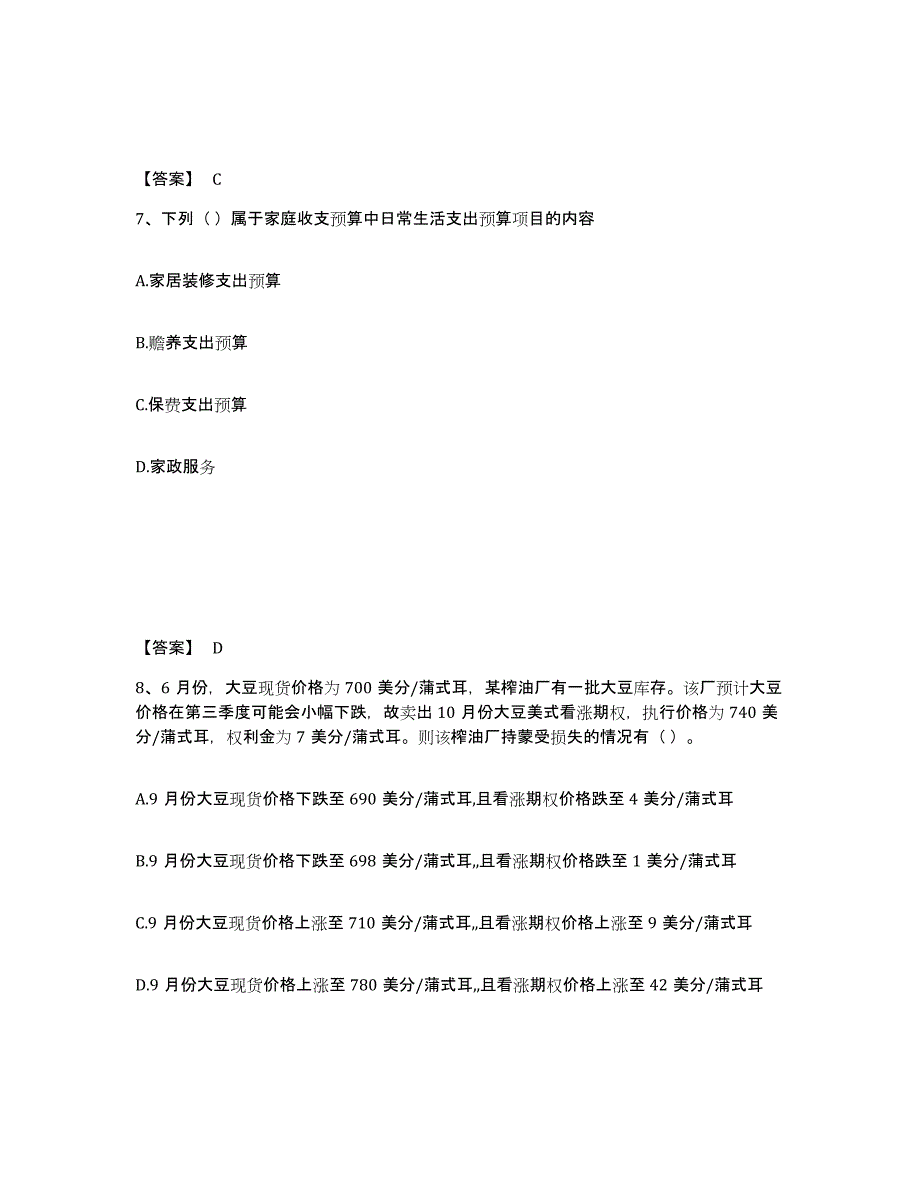 【答案】 C

7、下列（ ）属于家庭收支预算中日常生活支出预算项目的内容

A.家居装修支出预算

B.赡养支出预算

C.保费支出预算

D.家政服务

【答案】 D

8、6 月份，大豆现货价格为 700 美分/蒲式耳，某榨油厂有一批大豆库存。该厂预计大豆价格在第三季度可能会小幅下跌，故卖出 10 月份大豆美式看涨期权，执行价格为 740 美分/蒲式耳，权利金为 7 美分/蒲式耳。则该榨油厂持蒙受损失的情况有（ ）。

A.9 月份大豆现货价格下跌至 690 美分/蒲式耳,且看涨期权价格跌至 4 美分/蒲式耳

B.9 月份大豆现货价格下跌至 698 美分/蒲式耳,,且看涨期权价格跌至 1 美分/蒲式耳

C.9 月份大豆现货价格上涨至 710 美分/蒲式耳,,且看涨期权价格上涨至 9 美分/蒲式耳

D.9 月份大豆现货价格上涨至 780 美分/蒲式耳,,且看涨期权价格上涨至 42 美分/蒲式耳